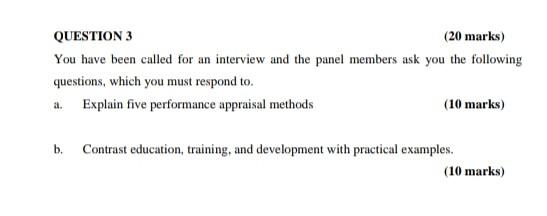 QUESTION 3 (20 marks)

You have been called for an interview and the panel members ask you the following questions, which you must respond to.

a. Explain five performance appraisal methods (10 marks)

b. Contrast education, training, and development with practical examples.

(10 marks)